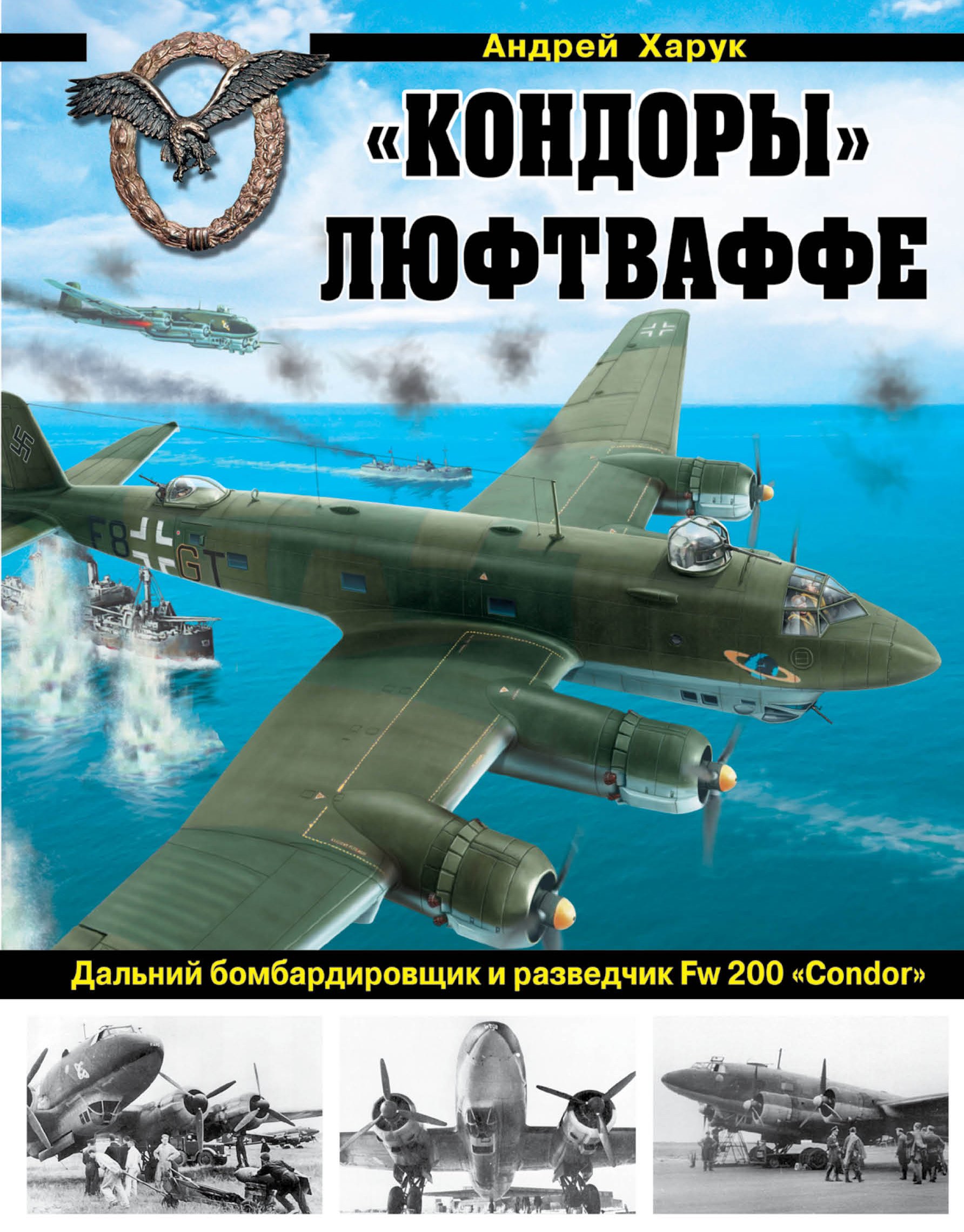 Андрей Харук

«КОНДОРЫ» ЛЮФТВАФФЕ

F8 GT

Дальний бомбардировщик и разведчик Fw 200 «Condor»